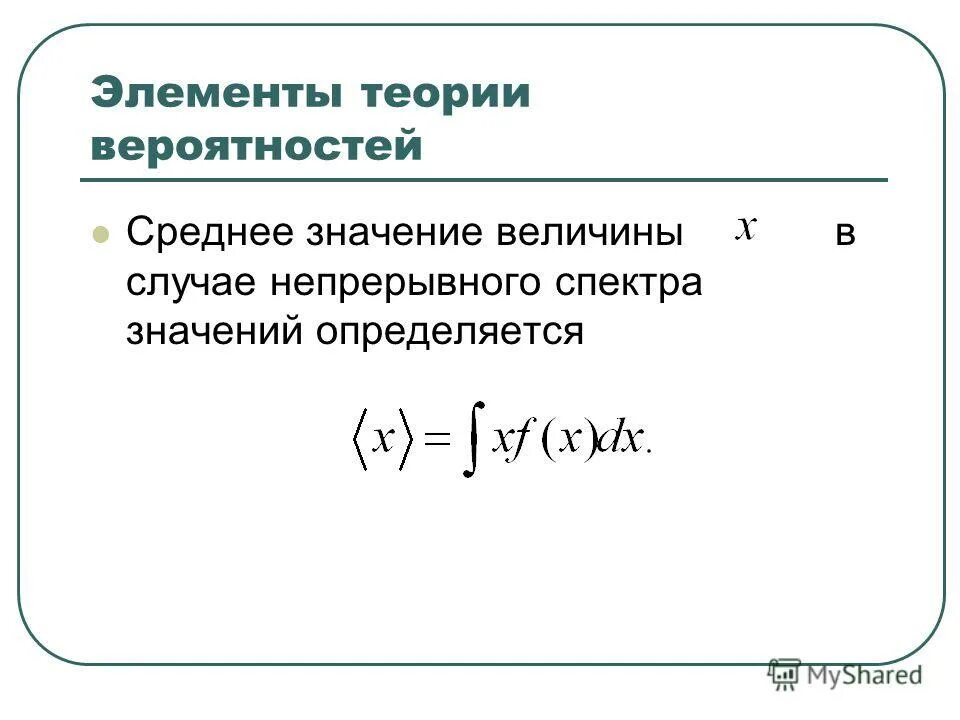 Элементы теории вероятностей

Среднее значение величины $x$ в случае непрерывного спектра значений определяется

$\langle x \rangle = \int x f(x) dx.$

MyShared